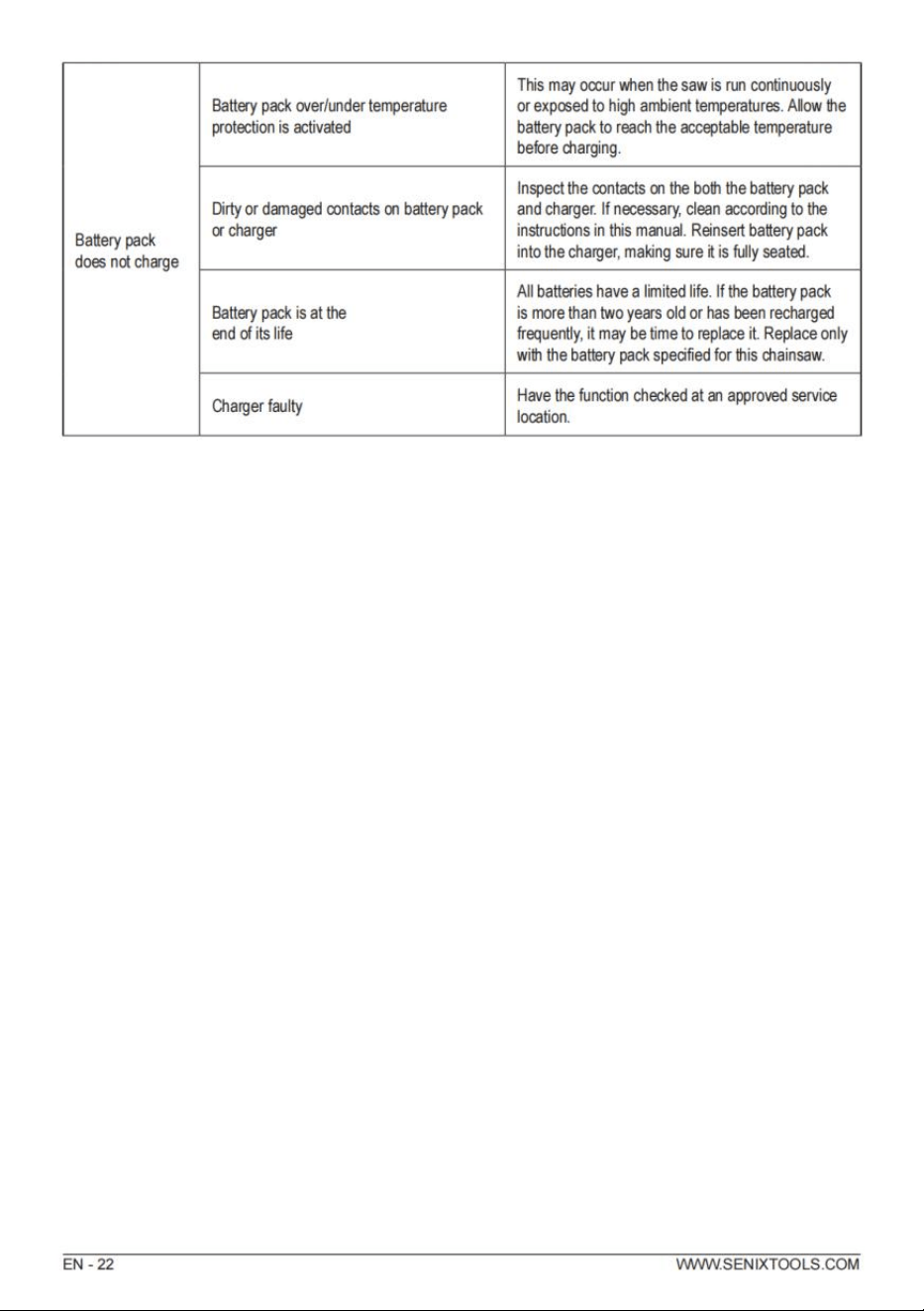 | Battery pack does not charge | Battery pack over/under temperature protection is activated | This may occur when the saw is run continuously or exposed to high ambient temperatures. Allow the battery pack to reach the acceptable temperature before charging. |
|---|---|---|
| | Dirty or damaged contacts on battery pack or charger | Inspect the contacts on the both the battery pack and charger. If necessary, clean according to the instructions in this manual. Reinsert battery pack into the charger, making sure it is fully seated. |
| | Battery pack is at the end of its life | All batteries have a limited life. If the battery pack is more than two years old or has been recharged frequently, it may be time to replace it. Replace only with the battery pack specified for this chainsaw. |
| | Charger faulty | Have the function checked at an approved service location. |

EN - 22

WWW.SENIXTOOLS.COM